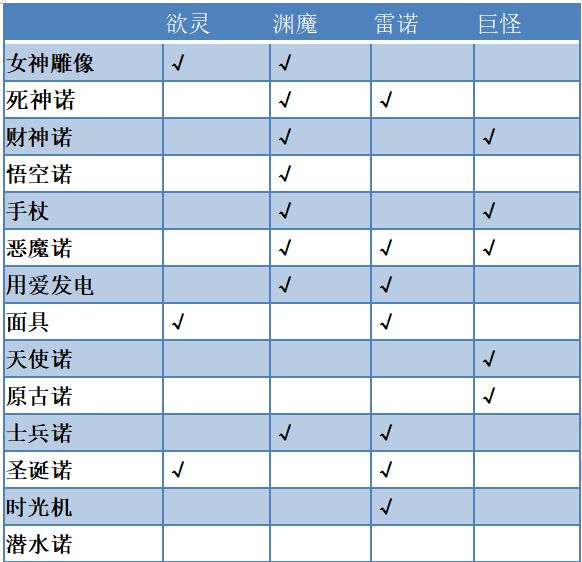 | | 欲灵 | 渊魔 | 雷诺 | 巨怪 |
|---|---|---|---|---|
| 女神雕像 | √ | √ | | |
| 死神诺 | | √ | √ | |
| 财神诺 | | √ | | √ |
| 悟空诺 | | √ | | |
| 手杖 | | √ | | √ |
| 恶魔诺 | | √ | √ | √ |
| 用爱发电 | | √ | √ | |
| 面具 | √ | | √ | |
| 天使诺 | | | | √ |
| 原古诺 | | | | √ |
| 士兵诺 | | √ | √ | |
| 圣诞诺 | √ | | √ | |
| 时光机 | | | √ | |
| 潜水诺 | | | | |